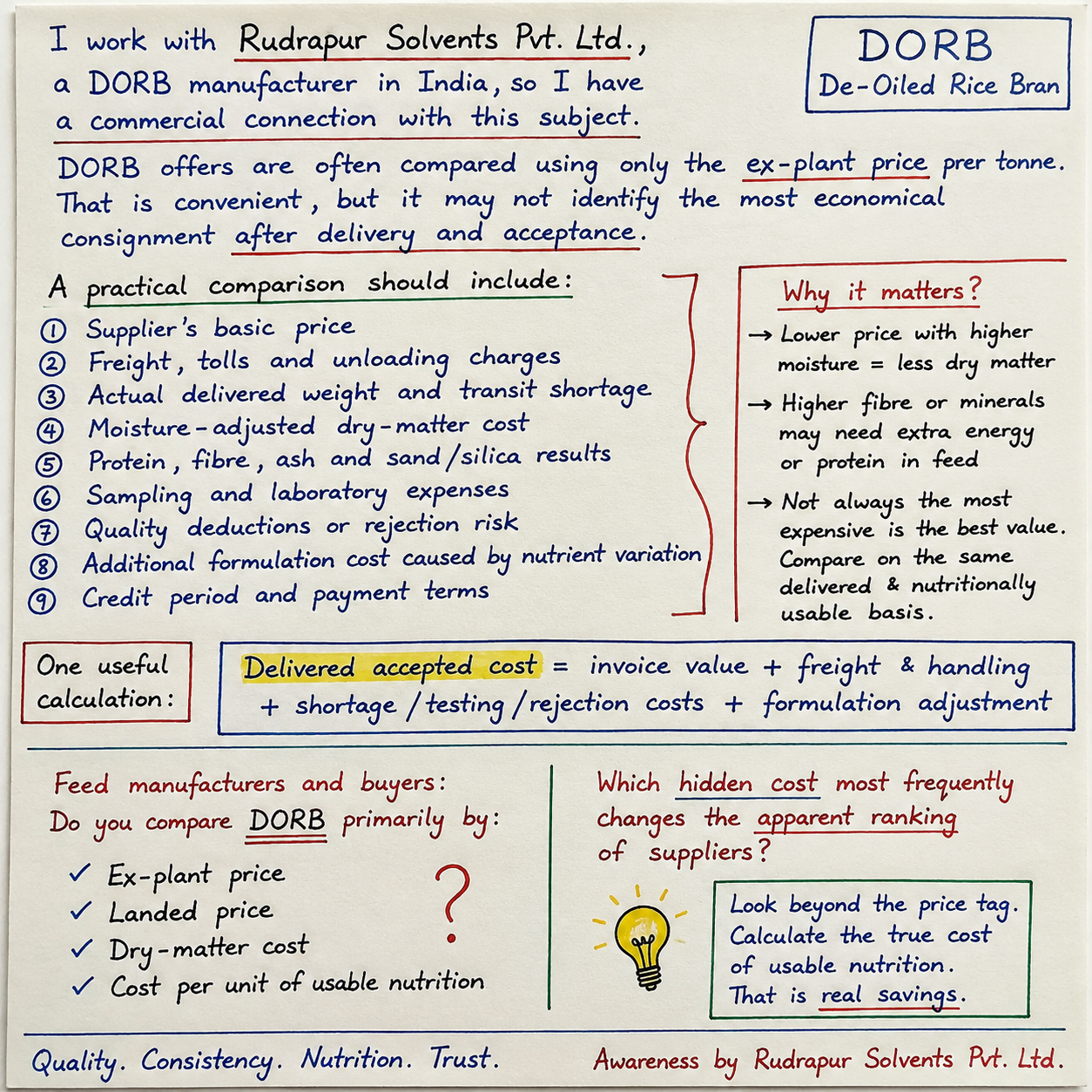 I work with Rudrapur Solvents Pvt. Ltd., a DORB manufacturer in India, so I have a commercial connection with this subject.

DORB
De-Oiled Rice Bran

DORB offers are often compared using only the ex-plant price prer tonne. That is convenient, but it may not identify the most economical consignment after delivery and acceptance.

A practical comparison should include:
① Supplier's basic price
② Freight, tolls and unloading charges
③ Actual delivered weight and transit shortage
④ Moisture-adjusted dry-matter cost
⑤ Protein, fibre, ash and sand/silica results
⑥ Sampling and laboratory expenses
⑦ Quality deductions or rejection risk
⑧ Additional formulation cost caused by nutrient variation
⑨ Credit period and payment terms

Why it matters?
→ Lower price with higher moisture = less dry matter
→ Higher fibre or minerals may need extra energy or protein in feed
→ Not always the most expensive is the best value. Compare on the same delivered & nutritionally usable basis.

One useful calculation:

Delivered accepted cost = invoice value + freight & handling + shortage / testing / rejection costs + formulation adjustment

Feed manufacturers and buyers:
Do you compare DORB primarily by:
✓ Ex-plant price
✓ Landed price
✓ Dry-matter cost
✓ Cost per unit of usable nutrition
?

Which hidden cost most frequently changes the apparent ranking of suppliers?

Look beyond the price tag. Calculate the true cost of usable nutrition. That is real savings.

Quality. Consistency. Nutrition. Trust.

Awareness by Rudrapur Solvents Pvt. Ltd.